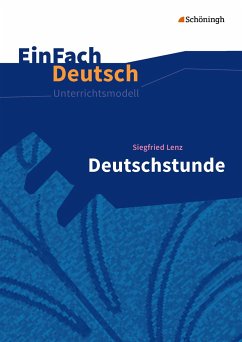 Schöningh

EinFach
Deutsch
Unterrichtsmodell

Siegfried Lenz
Deutschstunde